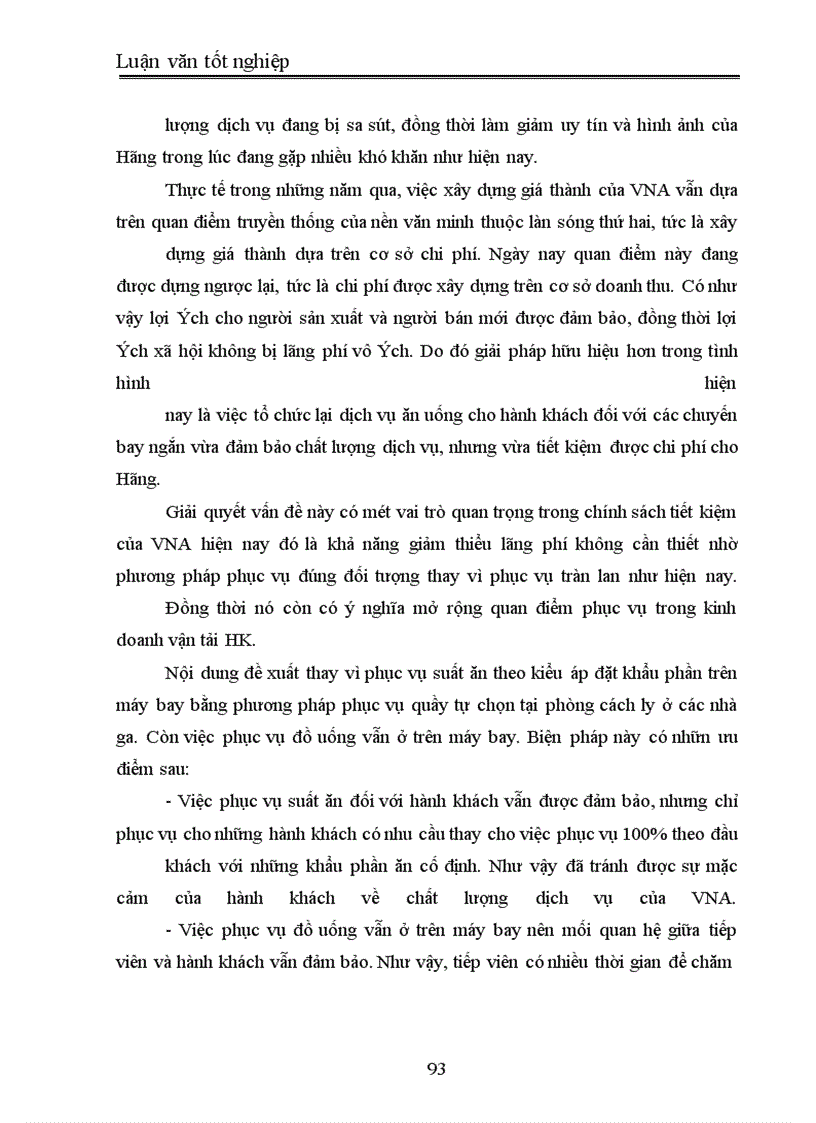 Luận văn tốt nghiệp

lượng dịch vụ đang bị sa sút, đồng thời làm giảm uy tín và hình ảnh của Hãng trong lúc đang gặp nhiều khó khăn như hiện nay.

Thực tế trong những năm qua, việc xây dựng giá thành của VNA vẫn dựa trên quan điểm truyền thống của nền văn minh thuộc làn sóng thứ hai, tức là xây dựng giá thành dựa trên cơ sở chi phí. Ngày nay quan điểm này đang được dựng ngược lại, tức là chi phí được xây dựng trên cơ sở doanh thu. Có như vậy lợi Ých cho người sản xuất và người bán mới được đảm bảo, đồng thời lợi Ých xã hội không bị lãng phí vô Ých. Do đó giải pháp hữu hiệu hơn trong tình hình hiện nay là việc tổ chức lại dịch vụ ăn uống cho hành khách đối với các chuyến bay ngắn vừa đảm bảo chất lượng dịch vụ, nhưng vừa tiết kiệm được chi phí cho Hãng.

Giải quyết vấn đề này có mét vai trò quan trọng trong chính sách tiết kiệm của VNA hiện nay đó là khả năng giảm thiểu lãng phí không cần thiết nhờ phương pháp phục vụ đúng đối tượng thay vì phục vụ tràn lan như hiện nay.

Đồng thời nó còn có ý nghĩa mở rộng quan điểm phục vụ trong kinh doanh vận tải HK.

Nội dung đề xuất thay vì phục vụ suất ăn theo kiểu áp đặt khẩu phần trên máy bay bằng phương pháp phục vụ quầy tự chọn tại phòng cách ly ở các nhà ga. Còn việc phục vụ đồ uống vẫn ở trên máy bay. Biện pháp này có nhữn ưu điểm sau:

- Việc phục vụ suất ăn đối với hành khách vẫn được đảm bảo, nhưng chỉ phục vụ cho những hành khách có nhu cầu thay cho việc phục vụ 100% theo đầu khách với những khẩu phần ăn cố định. Như vậy đã tránh được sự mặc cảm của hành khách về chất lượng dịch vụ của VNA.

- Việc phục vụ đồ uống vẫn ở trên máy bay nên mối quan hệ giữa tiếp viên và hành khách vẫn đảm bảo. Như vậy, tiếp viên có nhiều thời gian để chăm

93